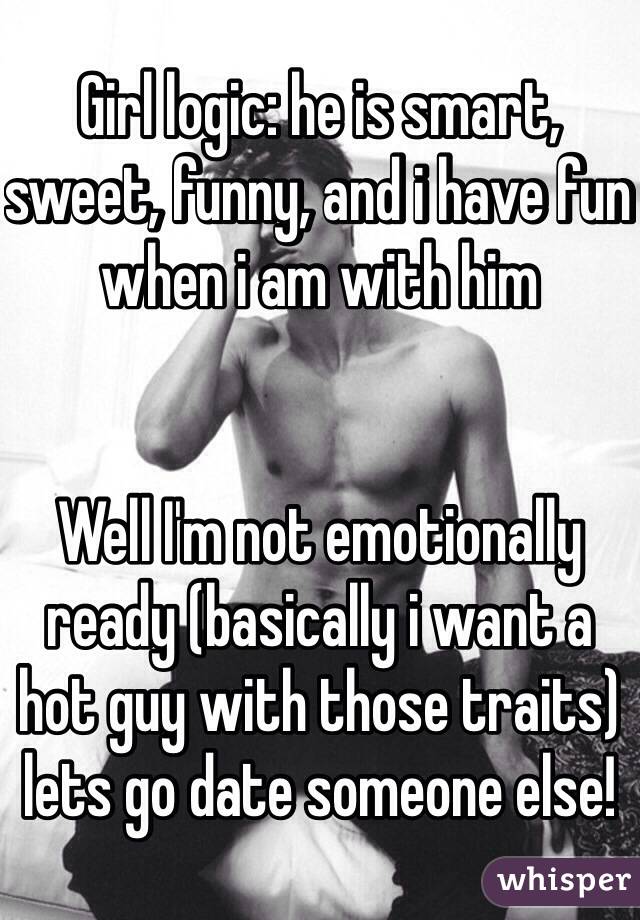 Girl logic: he is smart, sweet, funny, and i have fun when i am with him

Well I'm not emotionally ready (basically i want a hot guy with those traits) lets go date someone else!

whisper